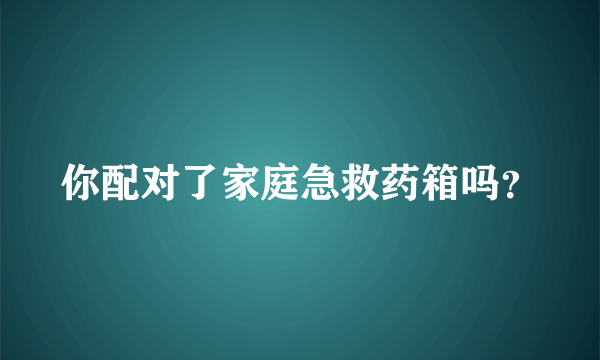 你配对了家庭急救药箱吗?